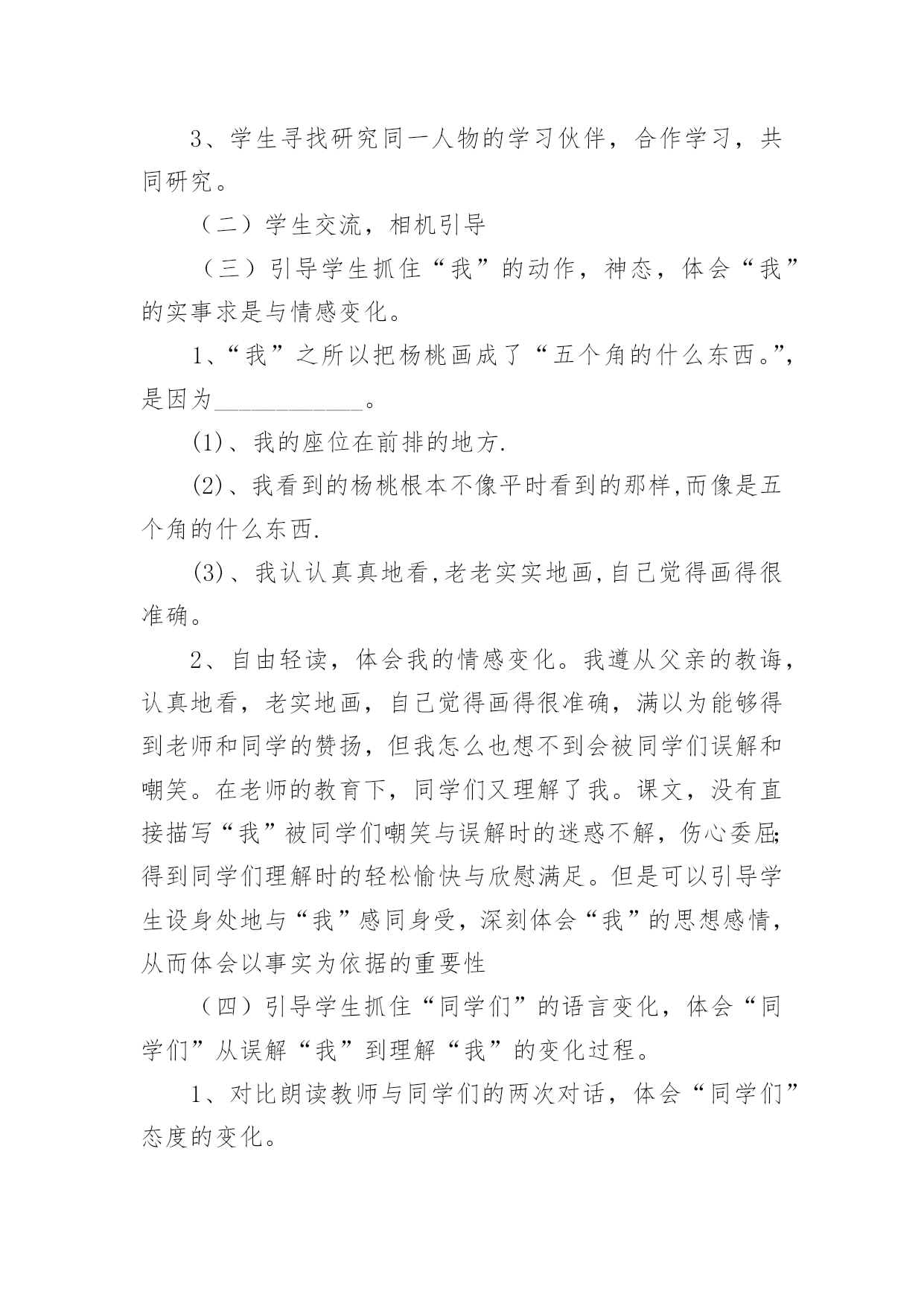 3、学生寻找研究同一人物的学习伙伴，合作学习，共同研究。

（二）学生交流，相机引导

（三）引导学生抓住“我”的动作，神态，体会“我”的实事求是与情感变化。

1、“我”之所以把杨桃画成了“五个角的什么东西。”，是因为____________。

(1)、我的座位在前排的地方.

(2)、我看到的杨桃根本不像平时看到的那样,而像是五个角的什么东西.

(3)、我认认真真地看,老老实实地画,自己觉得画得很准确。

2、自由轻读，体会我的情感变化。我遵从父亲的教诲，认真地看，老实地画，自己觉得画得很准确，满以为能够得到老师和同学的赞扬，但我怎么也想不到会被同学们误解和嘲笑。在老师的教育下，同学们又理解了我。课文，没有直接描写“我”被同学们嘲笑与误解时的迷惑不解，伤心委屈;得到同学们理解时的轻松愉快与欣慰满足。但是可以引导学生设身处地与“我”感同身受，深刻体会“我”的思想感情，从而体会以事实为依据的重要性

（四）引导学生抓住“同学们”的语言变化，体会“同学们”从误解“我”到理解“我”的变化过程。

1、对比朗读教师与同学们的两次对话，体会“同学们”态度的变化。